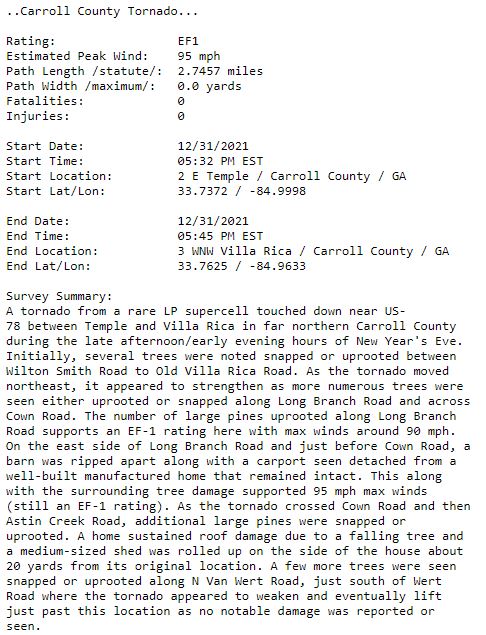 ..Carroll County Tornado...

Rating: EF1
Estimated Peak Wind: 95 mph
Path Length /statute/: 2.7457 miles
Path Width /maximum/: 0.0 yards
Fatalities: 0
Injuries: 0

Start Date: 12/31/2021
Start Time: 05:32 PM EST
Start Location: 2 E Temple / Carroll County / GA
Start Lat/Lon: 33.7372 / -84.9998

End Date: 12/31/2021
End Time: 05:45 PM EST
End Location: 3 WNW Villa Rica / Carroll County / GA
End Lat/Lon: 33.7625 / -84.9633

Survey Summary:
A tornado from a rare LP supercell touched down near US-78 between Temple and Villa Rica in far northern Carroll County during the late afternoon/early evening hours of New Year's Eve. Initially, several trees were noted snapped or uprooted between Wilton Smith Road to Old Villa Rica Road. As the tornado moved northeast, it appeared to strengthen as more numerous trees were seen either uprooted or snapped along Long Branch Road and across Cown Road. The number of large pines uprooted along Long Branch Road supports an EF-1 rating here with max winds around 90 mph. On the east side of Long Branch Road and just before Cown Road, a barn was ripped apart along with a carport seen detached from a well-built manufactured home that remained intact. This along with the surrounding tree damage supported 95 mph max winds (still an EF-1 rating). As the tornado crossed Cown Road and then Astin Creek Road, additional large pines were snapped or uprooted. A home sustained roof damage due to a falling tree and a medium-sized shed was rolled up on the side of the house about 20 yards from its original location. A few more trees were seen snapped or uprooted along N Van Wert Road, just south of Wert Road where the tornado appeared to weaken and eventually lift just past this location as no notable damage was reported or seen.